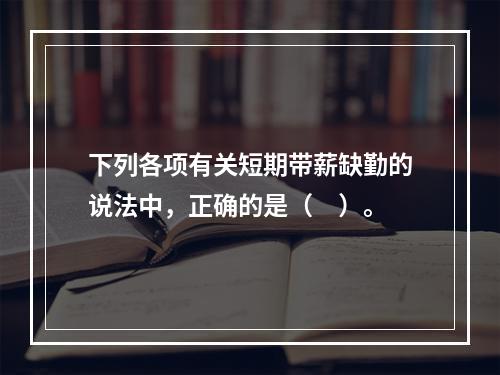 下列各项有关短期带薪缺勤的说法中，正确的是（　）。